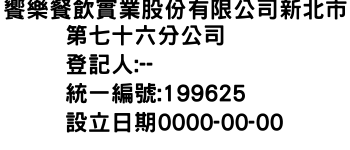 饗樂餐飲實業股份有限公司新北市第七十六分公司
登記人:--
統一編號:199625
設立日期0000-00-00